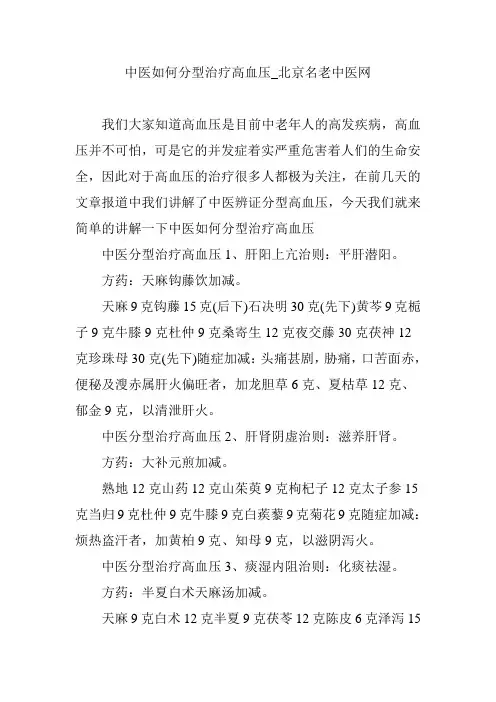 中医如何分型治疗高血压_北京名老中医网

我们大家知道高血压是目前中老年人的高发疾病，高血压并不可怕，可是它的并发症着实严重危害着人们的生命安全，因此对于高血压的治疗很多人都极为关注，在前几天的文章报道中我们讲解了中医辨证分型高血压，今天我们就来简单的讲解一下中医如何分型治疗高血压

中医分型治疗高血压 1、肝阳上亢治则：平肝潜阳。

方药：天麻钩藤饮加减。

天麻 9 克钩藤 15 克(后下)石决明 30 克(先下)黄芩 9 克栀子 9 克牛膝 9 克杜仲 9 克桑寄生 12 克夜交藤 30 克茯神 12 克珍珠母 30 克(先下)随症加减：头痛甚剧，胁痛，口苦面赤，便秘及溲赤属肝火偏旺者，加龙胆草 6 克、夏枯草 12 克、郁金 9 克，以清泄肝火。

中医分型治疗高血压 2、肝肾阴虚治则：滋养肝肾。

方药：大补元煎加减。

熟地 12 克山药 12 克山茱萸 9 克枸杞子 12 克太子参 15 克当归 9 克杜仲 9 克牛膝 9 克白蒺藜 9 克菊花 9 克随症加减：烦热盗汗者，加黄柏 9 克、知母 9 克，以滋阴泻火。

中医分型治疗高血压 3、痰湿内阻治则：化痰祛湿。

方药：半夏白术天麻汤加减。

天麻 9 克白术 12 克半夏 9 克茯苓 12 克陈皮 6 克泽泻 15